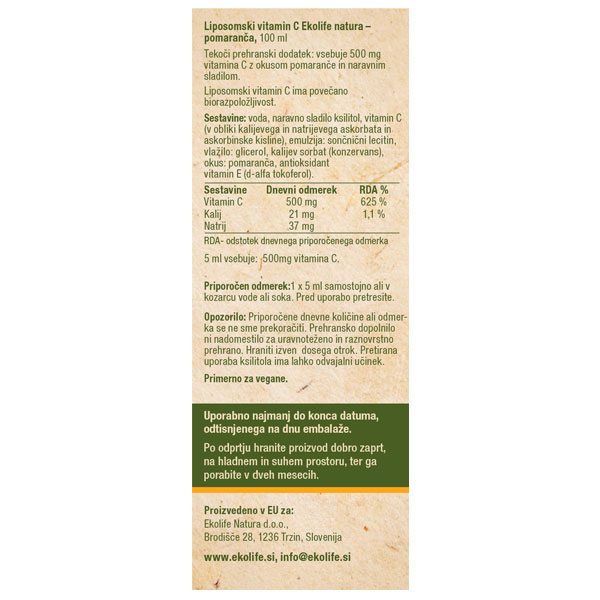 Liposomski vitamin C Ekolife natura – pomaranča, 100 ml

Tekoči prehranski dodatek: vsebuje 500 mg vitamina C z okusom pomaranče in naravnim sladilom.

Liposomski vitamin C ima povečano biorazpoložljivost.

Sestavine: voda, naravno sladilo ksilitol, vitamin C (v obliki kalijevega in natrijevega askorbata in askorbinske kisline), emulzija: sončnični lecitin, vlažilo: glicerol, kalijev sorbat (konzervans), okus: pomaranča, antioksidant vitamin E (d-alfa tokoferol).

| Sestavine | Dnevni odmerek | RDA % |
|---|---|---|
| Vitamin C | 500 mg | 625 % |
| Kalij | 21 mg | 1,1 % |
| Natrij | 37 mg | |

RDA- odstotek dnevnega priporočenega odmerka

5 ml vsebuje: 500mg vitamina C.

Priporočen odmerek:1 x 5 ml samostojno ali v kozarcu vode ali soka. Pred uporabo pretresite.

Opozorilo: Priporočene dnevne količine ali odmerka se ne sme prekoračiti. Prehransko dopolnilo ni nadomestilo za uravnoteženo in raznovrstno prehrano. Hraniti izven dosega otrok. Pretirana uporaba ksilitola ima lahko odvajalni učinek.

Primerno za vegane.

Uporabno najmanj do konca datuma, odtisnjenega na dnu embalaže.

Po odprtju hranite proizvod dobro zaprt, na hladnem in suhem prostoru, ter ga porabite v dveh mesecih.

Proizvedeno v EU za:
Ekolife Natura d.o.o.,
Brodišče 28, 1236 Trzin, Slovenija

www.ekolife.si, info@ekolife.si